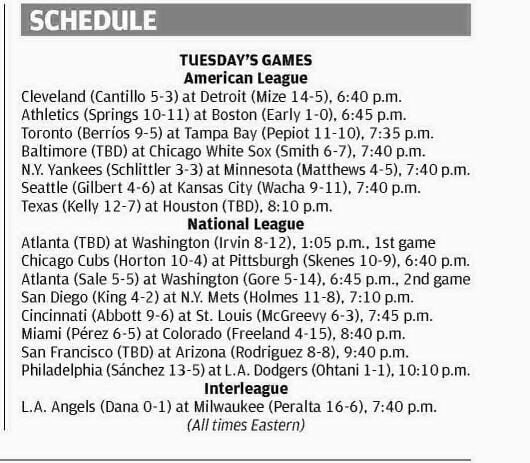 SCHEDULE

TUESDAY'S GAMES
American League
Cleveland (Cantillo 5-3) at Detroit (Mize 14-5), 6:40 p.m.
Athletics (Springs 10-11) at Boston (Early 1-0), 6:45 p.m.
Toronto (Berríos 9-5) at Tampa Bay (Pepiot 11-10), 7:35 p.m.
Baltimore (TBD) at Chicago White Sox (Smith 6-7), 7:40 p.m.
N.Y. Yankees (Schlittler 3-3) at Minnesota (Matthews 4-5), 7:40 p.m.
Seattle (Gilbert 4-6) at Kansas City (Wacha 9-11), 7:40 p.m.
Texas (Kelly 12-7) at Houston (TBD), 8:10 p.m.
National League
Atlanta (TBD) at Washington (Irvin 8-12), 1:05 p.m., 1st game
Chicago Cubs (Horton 10-4) at Pittsburgh (Skenes 10-9), 6:40 p.m.
Atlanta (Sale 5-5) at Washington (Gore 5-14), 6:45 p.m., 2nd game
San Diego (King 4-2) at N.Y. Mets (Holmes 11-8), 7:10 p.m.
Cincinnati (Abbott 9-6) at St. Louis (McGreevy 6-3), 7:45 p.m.
Miami (Pérez 6-5) at Colorado (Freeland 4-15), 8:40 p.m.
San Francisco (TBD) at Arizona (Rodriguez 8-8), 9:40 p.m.
Philadelphia (Sánchez 13-5) at L.A. Dodgers (Ohtani 1-1), 10:10 p.m.
Interleague
L.A. Angels (Dana 0-1) at Milwaukee (Peralta 16-6), 7:40 p.m.
(All times Eastern)